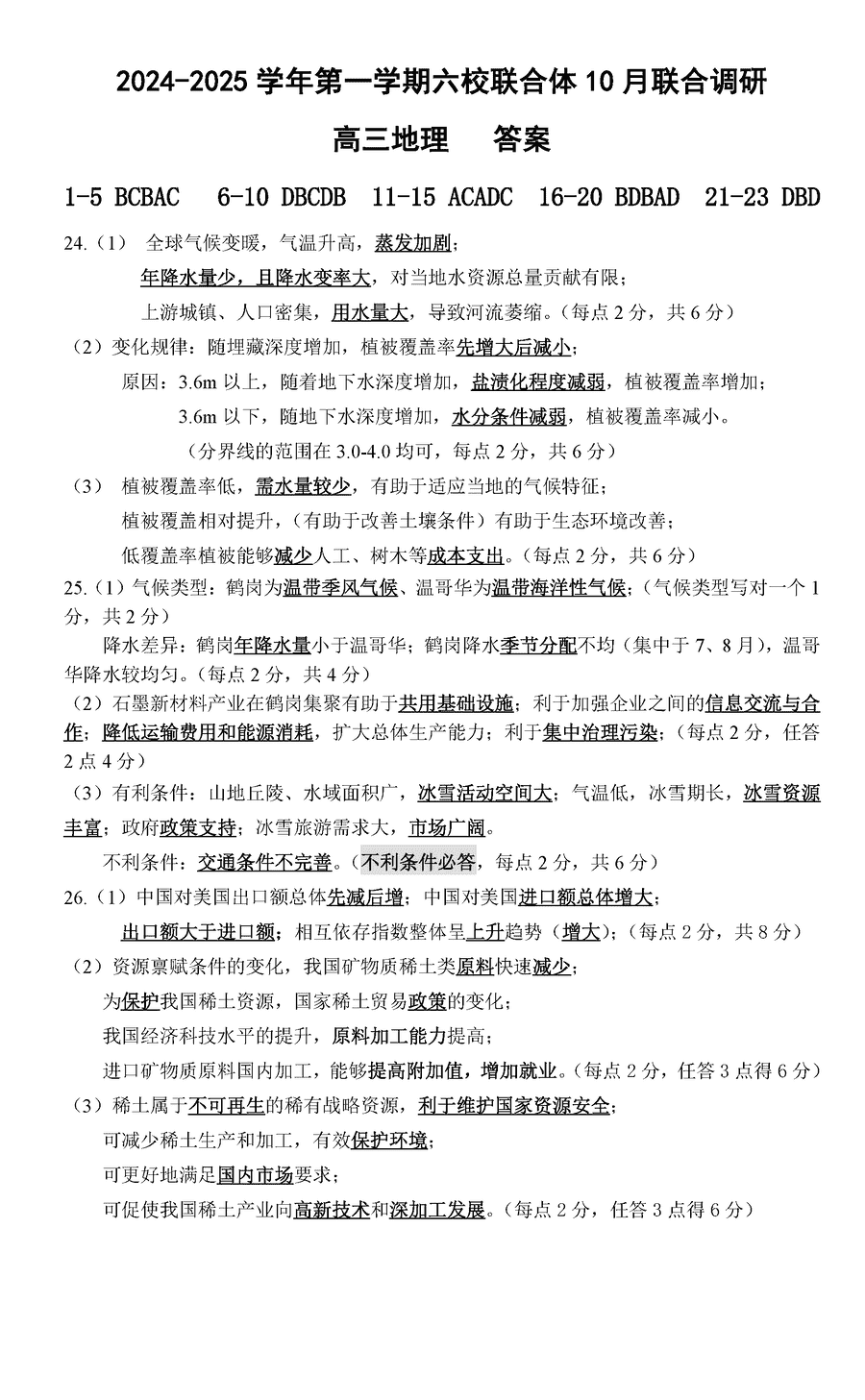 2024-2025 学年第一学期六校联合体 10 月联合调研

高三地理 答案

1-5 BCBAC 6-10 DBCDB 11-15 ACADC 16-20 BDBAD 21-23 DBD

24.（1） 全球气候变暖，气温升高，蒸发加剧；

年降水量少，且降水变率大，对当地水资源总量贡献有限；

上游城镇、人口密集，用水量大，导致河流萎缩。（每点 2 分，共 6 分）

（2）变化规律：随埋藏深度增加，植被覆盖率先增大后减小；

原因：3.6m 以上，随着地下水深度增加，盐渍化程度减弱，植被覆盖率增加；

3.6m 以下，随地下水深度增加，水分条件减弱，植被覆盖率减小。

（分界线的范围在 3.0-4.0 均可，每点 2 分，共 6 分）

（3） 植被覆盖率低，需水量较少，有助于适应当地的气候特征；

植被覆盖相对提升，（有助于改善土壤条件）有助于生态环境改善；

低覆盖率植被能够减少人工、树木等成本支出。（每点 2 分，共 6 分）

25.（1）气候类型：鹤岗为温带季风气候、温哥华为温带海洋性气候；（气候类型写对一个 1 分，共 2 分）

降水差异：鹤岗年降水量小于温哥华；鹤岗降水季节分配不均（集中于 7、8 月），温哥华降水较均匀。（每点 2 分，共 4 分）

（2）石墨新材料产业在鹤岗集聚有助于共用基础设施；利于加强企业之间的信息交流与合作；降低运输费用和能源消耗，扩大总体生产能力；利于集中治理污染；（每点 2 分，任答 2 点 4 分）

（3）有利条件：山地丘陵、水域面积广，冰雪活动空间大；气温低，冰雪期长，冰雪资源丰富；政府政策支持；冰雪旅游需求大，市场广阔。

不利条件：交通条件不完善。（不利条件必答，每点 2 分，共 6 分）

26.（1）中国对美国出口额总体先减后增；中国对美国进口额总体增大；

出口额大于进口额；相互依存指数整体呈上升趋势（增大）；（每点 2 分，共 8 分）

（2）资源禀赋条件的变化，我国矿物质稀土类原料快速减少；

为保护我国稀土资源，国家稀土贸易政策的变化；

我国经济科技水平的提升，原料加工能力提高；

进口矿物质原料国内加工，能够提高附加值，增加就业。（每点 2 分，任答 3 点得 6 分）

（3）稀土属于不可再生的稀有战略资源，利于维护国家资源安全；

可减少稀土生产和加工，有效保护环境；

可更好地满足国内市场要求；

可促使我国稀土产业向高新技术和深加工发展。（每点 2 分，任答 3 点得 6 分）